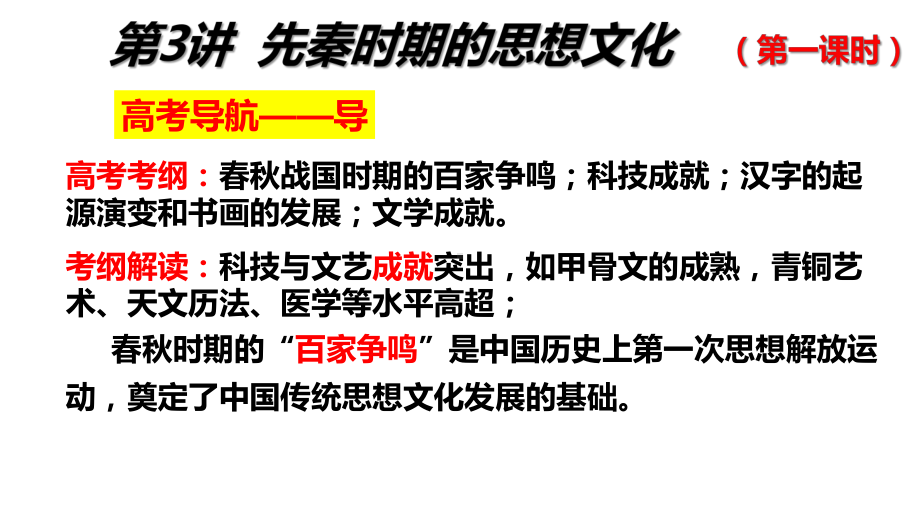 第3讲 先秦时期的思想文化 （第一课时）

高考导航——导

高考考纲：春秋战国时期的百家争鸣；科技成就；汉字的起源演变和书画的发展；文学成就。

考纲解读：科技与文艺成就突出，如甲骨文的成熟，青铜艺术、天文历法、医学等水平高超；

春秋时期的“百家争鸣”是中国历史上第一次思想解放运动，奠定了中国传统思想文化发展的基础。